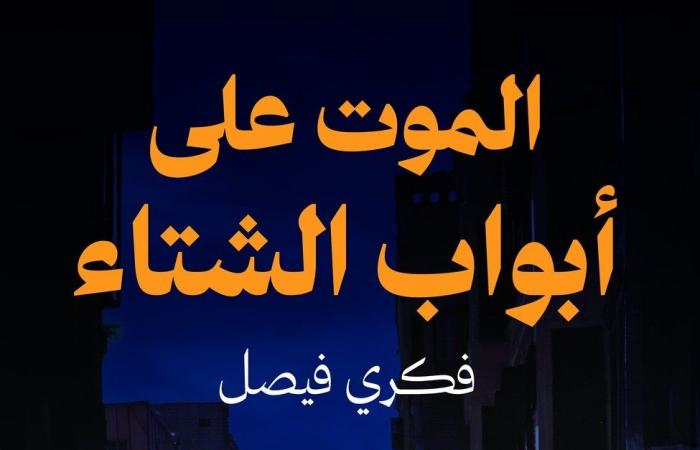 الموت على
أبواب الشتاء

فكري فيصل